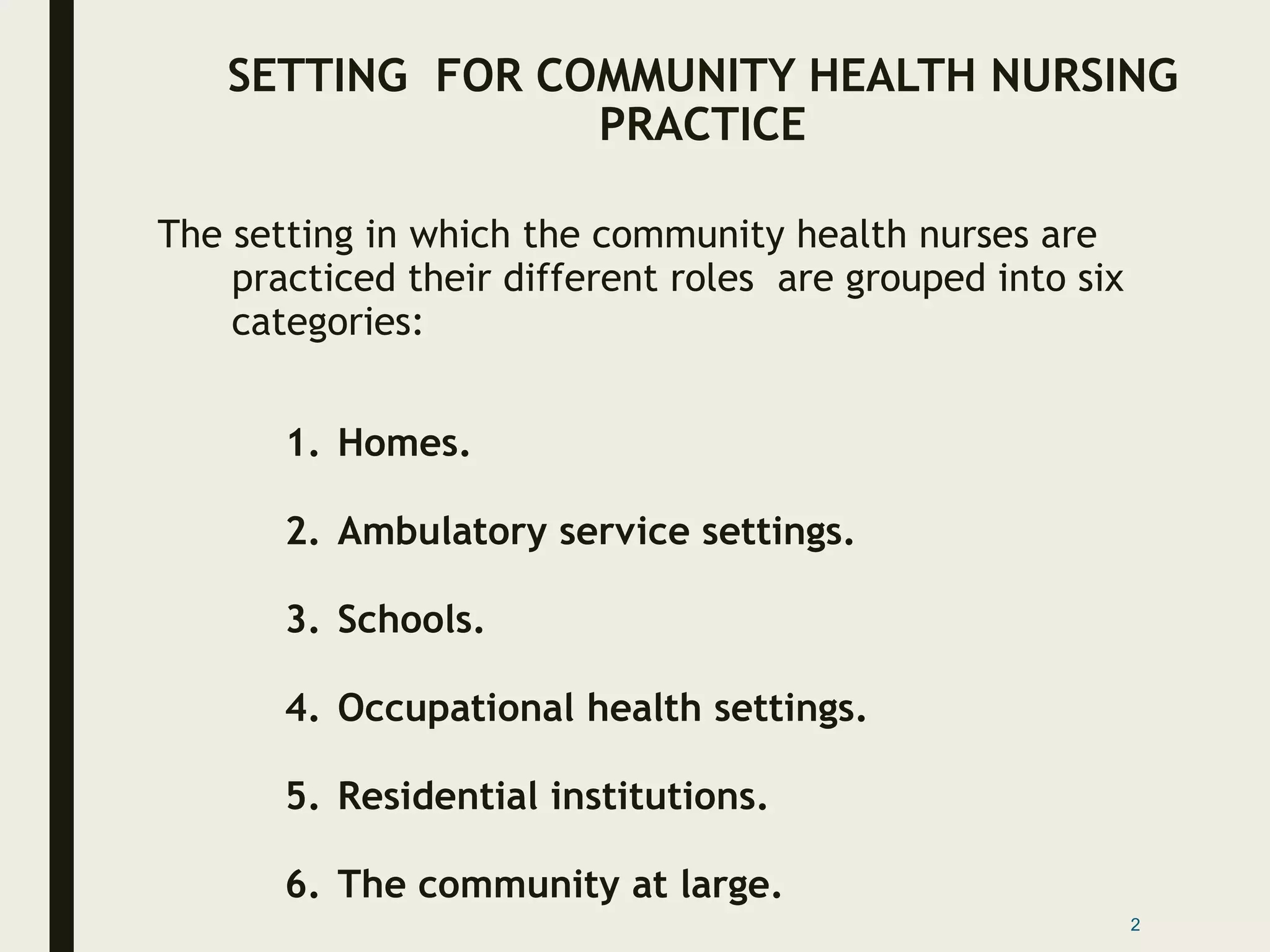 SETTING FOR COMMUNITY HEALTH NURSING PRACTICE

The setting in which the community health nurses are practiced their different roles are grouped into six categories:

1. Homes.

2. Ambulatory service settings.

3. Schools.

4. Occupational health settings.

5. Residential institutions.

6. The community at large.

2